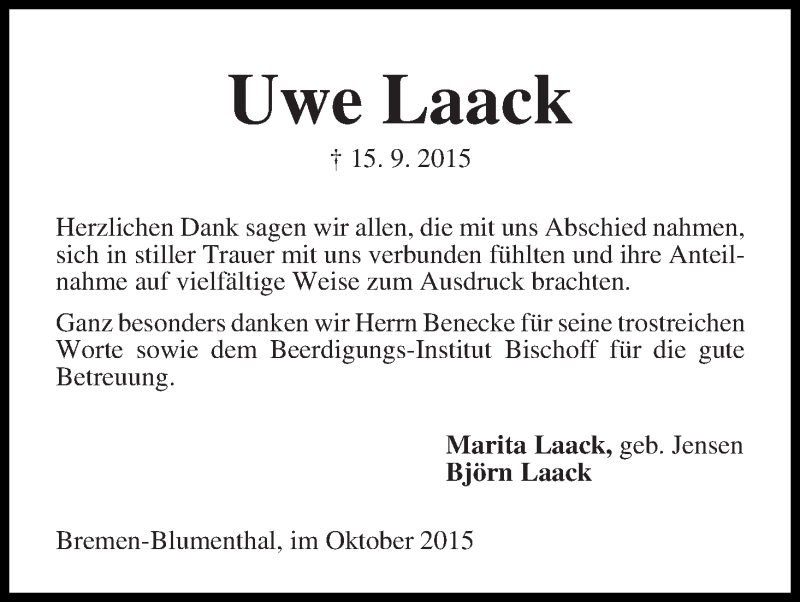 Uwe Laack

† 15. 9. 2015

Herzlichen Dank sagen wir allen, die mit uns Abschied nahmen, sich in stiller Trauer mit uns verbunden fühlten und ihre Anteilnahme auf vielfältige Weise zum Ausdruck brachten.

Ganz besonders danken wir Herrn Benecke für seine trostreichen Worte sowie dem Beerdigungs-Institut Bischoff für die gute Betreuung.

Marita Laack, geb. Jensen
Björn Laack

Bremen-Blumenthal, im Oktober 2015